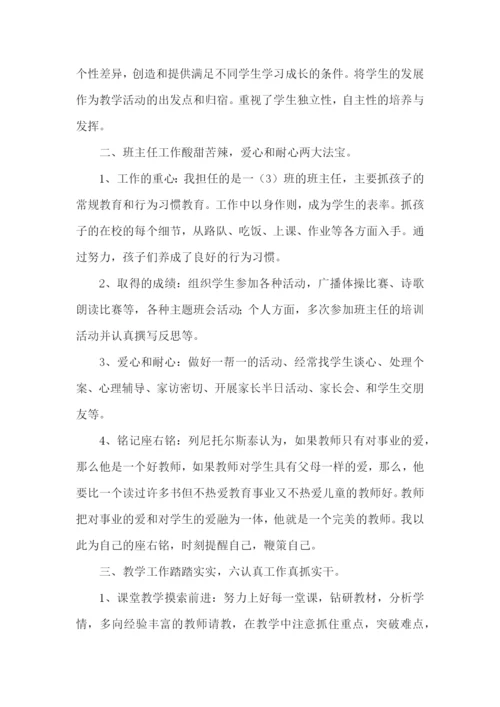 个性差异，创造和提供满足不同学生学习成长的条件。将学生的发展作为教学活动的出发点和归宿。重视了学生独立性，自主性的培养与发挥。

二、班主任工作酸甜苦辣，爱心和耐心两大法宝。

1、工作的重心：我担任的是一（3）班的班主任，主要抓孩子的常规教育和行为习惯教育。工作中以身作则，成为学生的表率。抓孩子的在校的每个细节，从路队、吃饭、上课、作业等各方面入手。通过努力，孩子们养成了良好的行为习惯。

2、取得的成绩：组织学生参加各种活动，广播体操比赛、诗歌朗读比赛等，各种主题班会活动；个人方面，多次参加班主任的培训活动并认真撰写反思等。

3、爱心和耐心：做好一帮一的活动、经常找学生谈心、处理个案、心理辅导、家访密切、开展家长半日活动、家长会、和学生交朋友等。

4、铭记座右铭：列尼托尔斯泰认为，如果教师只有对事业的爱，那么他是一个好教师，如果教师对学生具有父母一样的爱，那么，他要比一个读过许多书但不热爱教育事业又不热爱儿童的教师好。教师把对事业的爱和对学生的爱融为一体，他就是一个完美的教师。我以此为自己的座右铭，时刻提醒自己，鞭策自己。

三、教学工作踏踏实实，六认真工作真抓实干。

1、课堂教学摸索前进：努力上好每一堂课，钻研教材，分析学情，多向经验丰富的教师请教，在教学中注意抓住重点，突破难点，